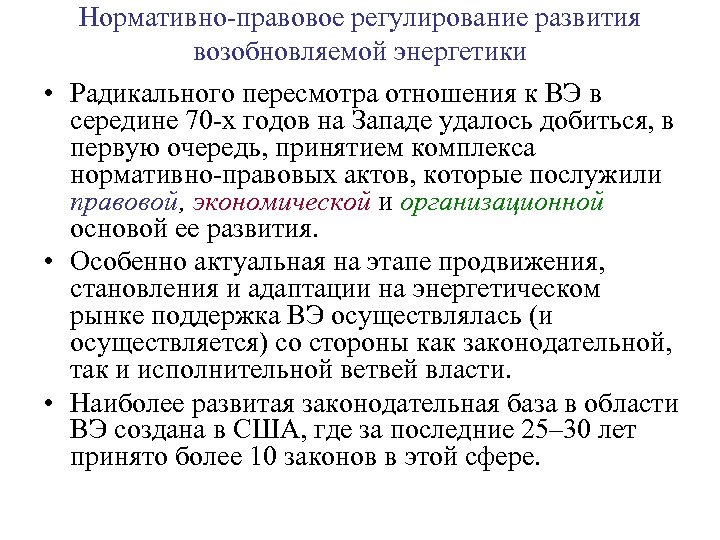 Нормативно-правовое регулирование развития возобновляемой энергетики

• Радикального пересмотра отношения к ВЭ в середине 70-х годов на Западе удалось добиться, в первую очередь, принятием комплекса нормативно-правовых актов, которые послужили правовой, экономической и организационной основой ее развития.

• Особенно актуальная на этапе продвижения, становления и адаптации на энергетическом рынке поддержка ВЭ осуществлялась (и осуществляется) со стороны как законодательной, так и исполнительной ветвей власти.

• Наиболее развитая законодательная база в области ВЭ создана в США, где за последние 25–30 лет принято более 10 законов в этой сфере.